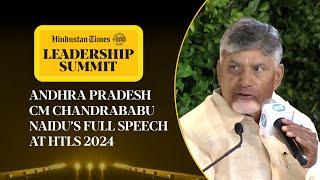 Hindustan Times 100

LEADERSHIP SUMMIT

ANDHRA PRADESH CM CHANDRABABU NAIDU'S FULL SPEECH AT HTLS 2024